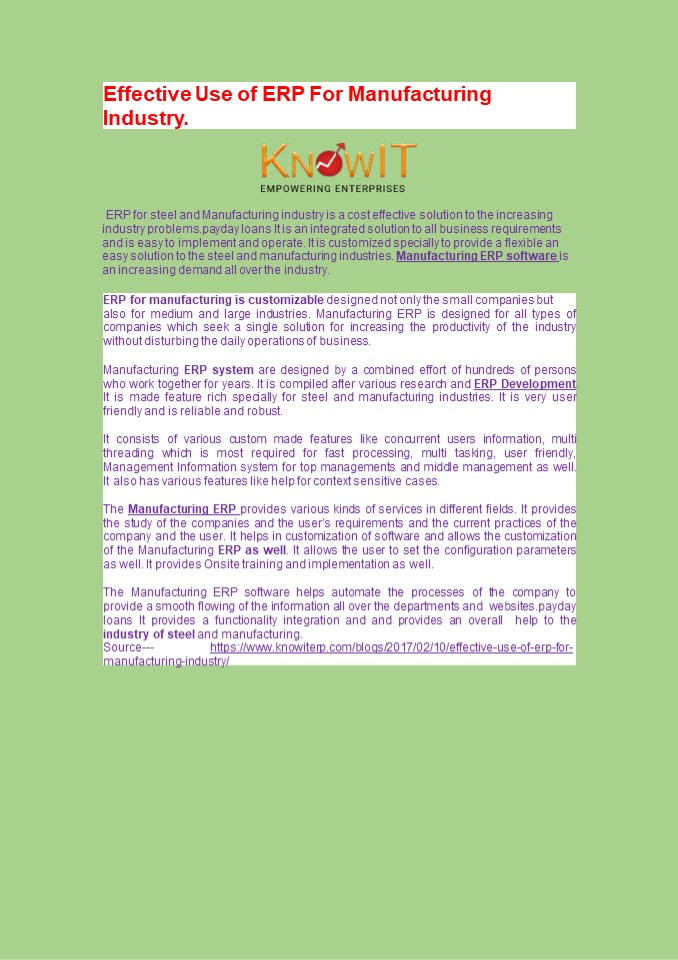 Effective Use of ERP For Manufacturing Industry.

KNOWIT
EMPOWERING ENTERPRISES

ERP for steel and Manufacturing industry is a cost effective solution to the increasing industry problems.payday loans It is an integrated solution to all business requirements and is easy to implement and operate. It is customized specially to provide a flexible an easy solution to the steel and manufacturing industries. Manufacturing ERP software is an increasing demand all over the industry.

ERP for manufacturing is customizable designed not only the small companies but also for medium and large industries. Manufacturing ERP is designed for all types of companies which seek a single solution for increasing the productivity of the industry without disturbing the daily operations of business.

Manufacturing ERP system are designed by a combined effort of hundreds of persons who work together for years. It is compiled after various research and ERP Development. It is made feature rich specially for steel and manufacturing industries. It is very user friendly and is reliable and robust.

It consists of various custom made features like concurrent users information, multi threading which is most required for fast processing, multi tasking, user friendly, Management Information system for top managements and middle management as well. It also has various features like help for context sensitive cases.

The Manufacturing ERP provides various kinds of services in different fields. It provides the study of the companies and the user's requirements and the current practices of the company and the user. It helps in customization of software and allows the customization of the Manufacturing ERP as well. It allows the user to set the configuration parameters as well. It provides Onsite training and implementation as well.

The Manufacturing ERP software helps automate the processes of the company to provide a smooth flowing of the information all over the departments and websites.payday loans It provides a functionality integration and and provides an overall help to the industry of steel and manufacturing.
Source--- https://www.knowiterp.com/blogs/2017/02/10/effective-use-of-erp-for-manufacturing-industry/